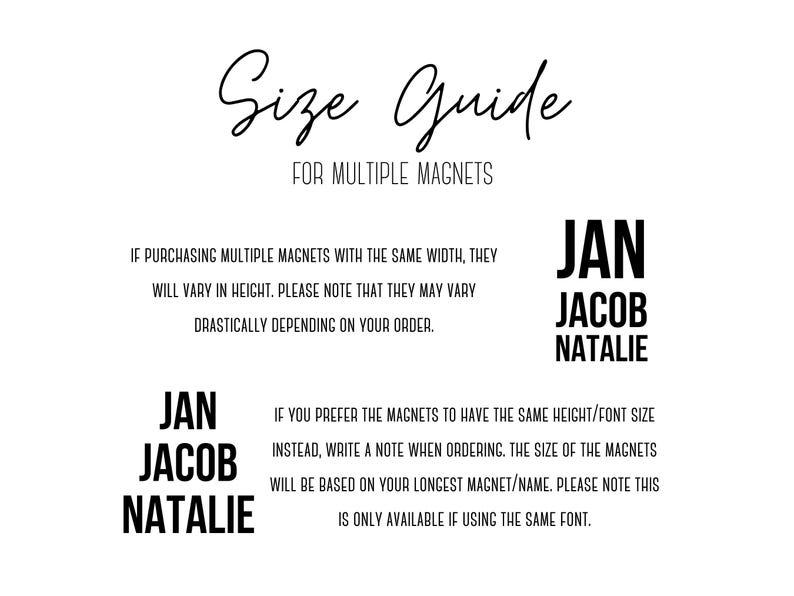 Size Guide
FOR MULTIPLE MAGNETS

IF PURCHASING MULTIPLE MAGNETS WITH THE SAME WIDTH, THEY WILL VARY IN HEIGHT. PLEASE NOTE THAT THEY MAY VARY DRASTICALLY DEPENDING ON YOUR ORDER.

JAN
JACOB
NATALIE

JAN
JACOB
NATALIE

IF YOU PREFER THE MAGNETS TO HAVE THE SAME HEIGHT/FONT SIZE INSTEAD, WRITE A NOTE WHEN ORDERING. THE SIZE OF THE MAGNETS WILL BE BASED ON YOUR LONGEST MAGNET/NAME. PLEASE NOTE THIS IS ONLY AVAILABLE IF USING THE SAME FONT.